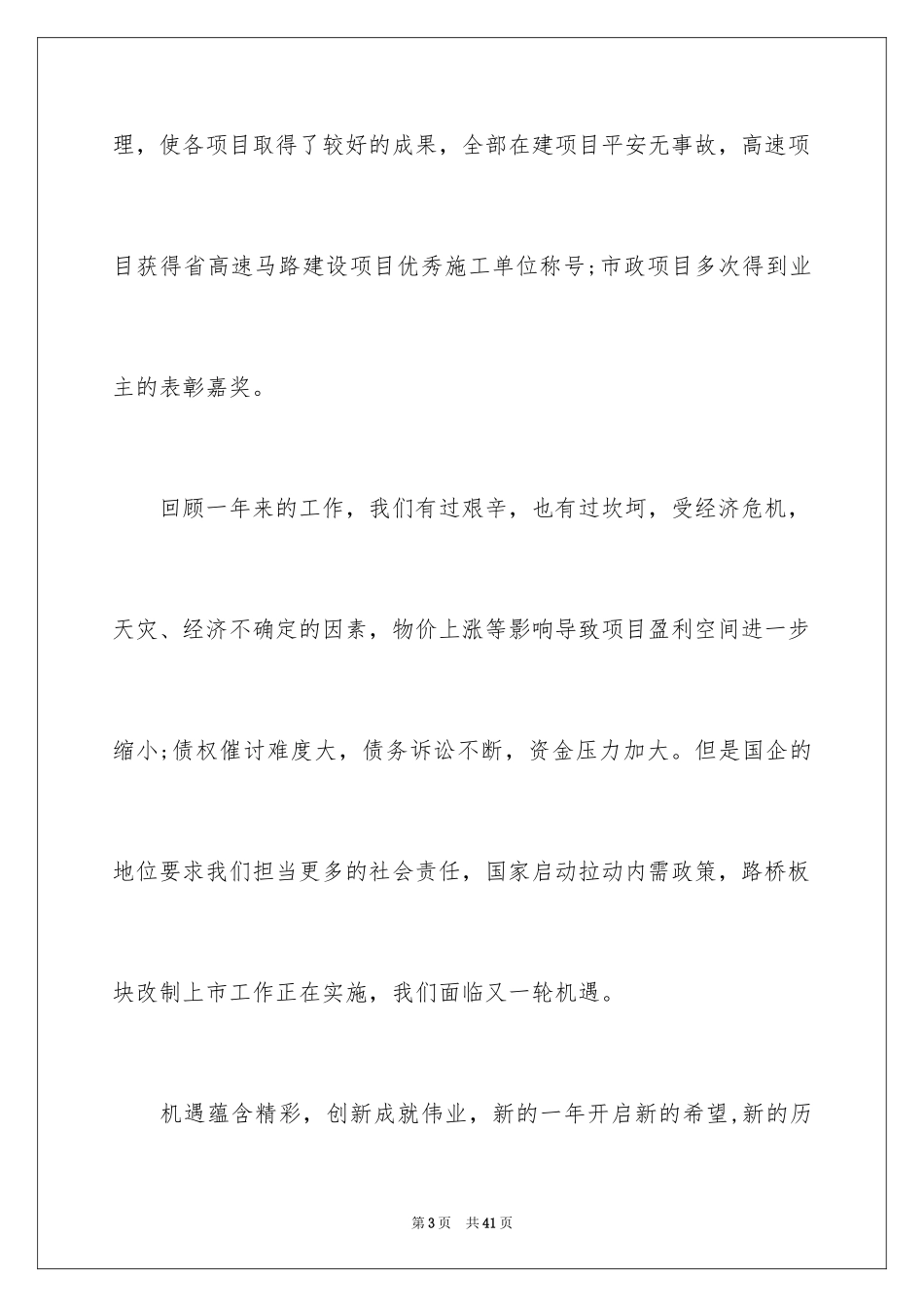 理，使各项目取得了较好的成果，全部在建项目平安无事故，高速项目获得省高速马路建设项目优秀施工单位称号;市政项目多次得到业主的表彰嘉奖。

回顾一年来的工作，我们有过艰辛，也有过坎坷，受经济危机，天灾、经济不确定的因素，物价上涨等影响导致项目盈利空间进一步缩小;债权催讨难度大，债务诉讼不断，资金压力加大。但是国企的地位要求我们担当更多的社会责任，国家启动拉动内需政策，路桥板块改制上市工作正在实施，我们面临又一轮机遇。

机遇蕴含精彩，创新成就伟业，新的一年开启新的希望,新的历

第3页　共41页